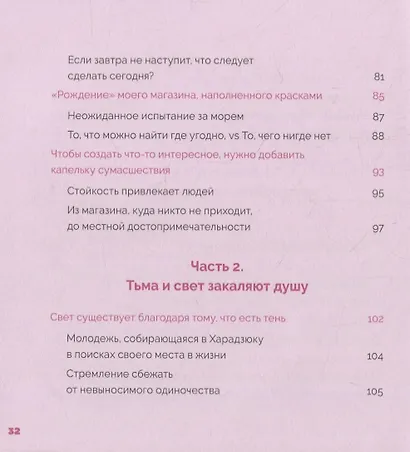 Если завтра не наступит, что следует сделать сегодня? 81

«Рождение» моего магазина, наполненного красками 85

Неожиданное испытание за морем 87

То, что можно найти где угодно, vs То, чего нигде нет 88

Чтобы создать что-то интересное, нужно добавить капельку сумасшествия 93

Стойкость привлекает людей 95

Из магазина, куда никто не приходит, до местной достопримечательности 97

Часть 2.
Тьма и свет закаляют душу

Свет существует благодаря тому, что есть тень 102

Молодежь, собирающаяся в Харадзюку в поисках своего места в жизни 104

Стремление сбежать от невыносимого одиночества 105

32